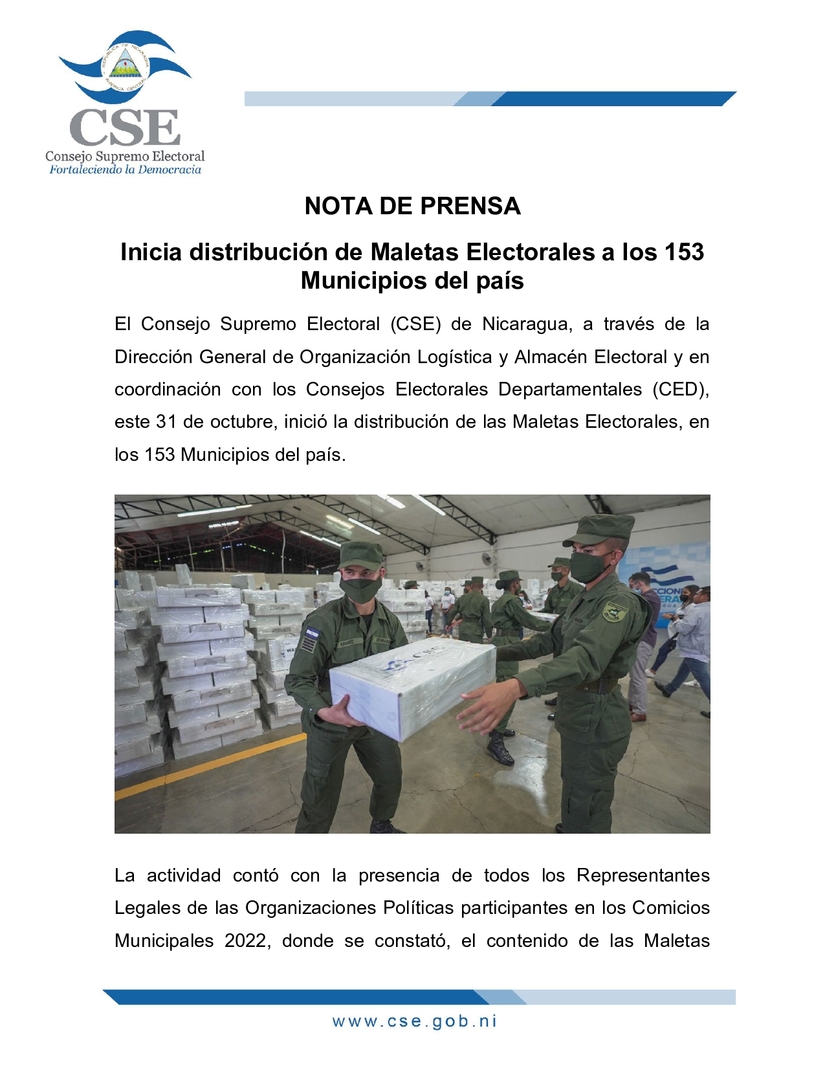 CSE
Consejo Supremo Electoral
Fortaleciendo la Democracia

NOTA DE PRENSA

Inicia distribución de Maletas Electorales a los 153 Municipios del país

El Consejo Supremo Electoral (CSE) de Nicaragua, a través de la Dirección General de Organización Logística y Almacén Electoral y en coordinación con los Consejos Electorales Departamentales (CED), este 31 de octubre, inició la distribución de las Maletas Electorales, en los 153 Municipios del país.

La actividad contó con la presencia de todos los Representantes Legales de las Organizaciones Políticas participantes en los Comicios Municipales 2022, donde se constató, el contenido de las Maletas

www.cse.gob.ni